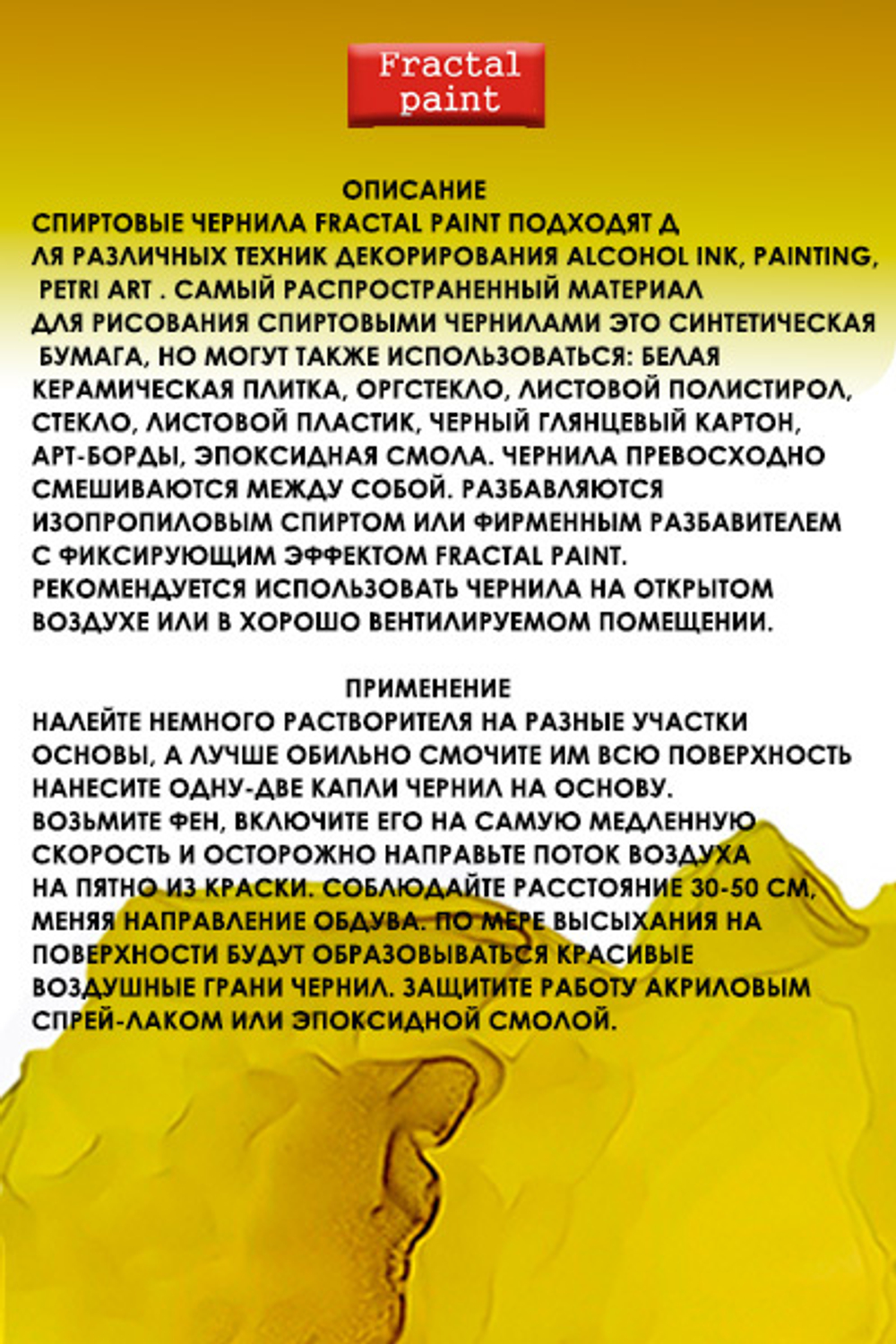 Fractal paint

ОПИСАНИЕ

СПИРТОВЫЕ ЧЕРНИЛА FRACTAL PAINT ПОДХОДЯТ Д ЛЯ РАЗЛИЧНЫХ ТЕХНИК ДЕКОРИРОВАНИЯ ALCOHOL INK, PAINTING, PETRI ART . САМЫЙ РАСПРОСТРАНЕННЫЙ МАТЕРИАЛ ДЛЯ РИСОВАНИЯ СПИРТОВЫМИ ЧЕРНИЛАМИ ЭТО СИНТЕТИЧЕСКАЯ БУМАГА, НО МОГУТ ТАКЖЕ ИСПОЛЬЗОВАТЬСЯ: БЕЛАЯ КЕРАМИЧЕСКАЯ ПЛИТКА, ОРГСТЕКЛО, ЛИСТОВОЙ ПОЛИСТИРОЛ, СТЕКЛО, ЛИСТОВОЙ ПЛАСТИК, ЧЕРНЫЙ ГЛЯНЦЕВЫЙ КАРТОН, АРТ-БОРДЫ, ЭПОКСИДНАЯ СМОЛА. ЧЕРНИЛА ПРЕВОСХОДНО СМЕШИВАЮТСЯ МЕЖДУ СОБОЙ. РАЗБАВЛЯЮТСЯ ИЗОПРОПИЛОВЫМ СПИРТОМ ИЛИ ФИРМЕННЫМ РАЗБАВИТЕЛЕМ С ФИКСИРУЮЩИМ ЭФФЕКТОМ FRACTAL PAINT. РЕКОМЕНДУЕТСЯ ИСПОЛЬЗОВАТЬ ЧЕРНИЛА НА ОТКРЫТОМ ВОЗДУХЕ ИЛИ В ХОРОШО ВЕНТИЛИРУЕМОМ ПОМЕЩЕНИИ.

ПРИМЕНЕНИЕ

НАЛЕЙТЕ НЕМНОГО РАСТВОРИТЕЛЯ НА РАЗНЫЕ УЧАСТКИ ОСНОВЫ, А ЛУЧШЕ ОБИЛЬНО СМОЧИТЕ ИМ ВСЮ ПОВЕРХНОСТЬ НАНЕСИТЕ ОДНУ-ДВЕ КАПЛИ ЧЕРНИЛ НА ОСНОВУ. ВОЗЬМИТЕ ФЕН, ВКЛЮЧИТЕ ЕГО НА САМУЮ МЕДЛЕННУЮ СКОРОСТЬ И ОСТОРОЖНО НАПРАВЬТЕ ПОТОК ВОЗДУХА НА ПЯТНО ИЗ КРАСКИ. СОБЛЮДАЙТЕ РАССТОЯНИЕ 30-50 СМ, МЕНЯЯ НАПРАВЛЕНИЕ ОБДУВА. ПО МЕРЕ ВЫСЫХАНИЯ НА ПОВЕРХНОСТИ БУДУТ ОБРАЗОВЫВАТЬСЯ КРАСИВЫЕ ВОЗДУШНЫЕ ГРАНИ ЧЕРНИЛ. ЗАЩИТИТЕ РАБОТУ АКРИЛОВЫМ СПРЕЙ-ЛАКОМ ИЛИ ЭПОКСИДНОЙ СМОЛОЙ.